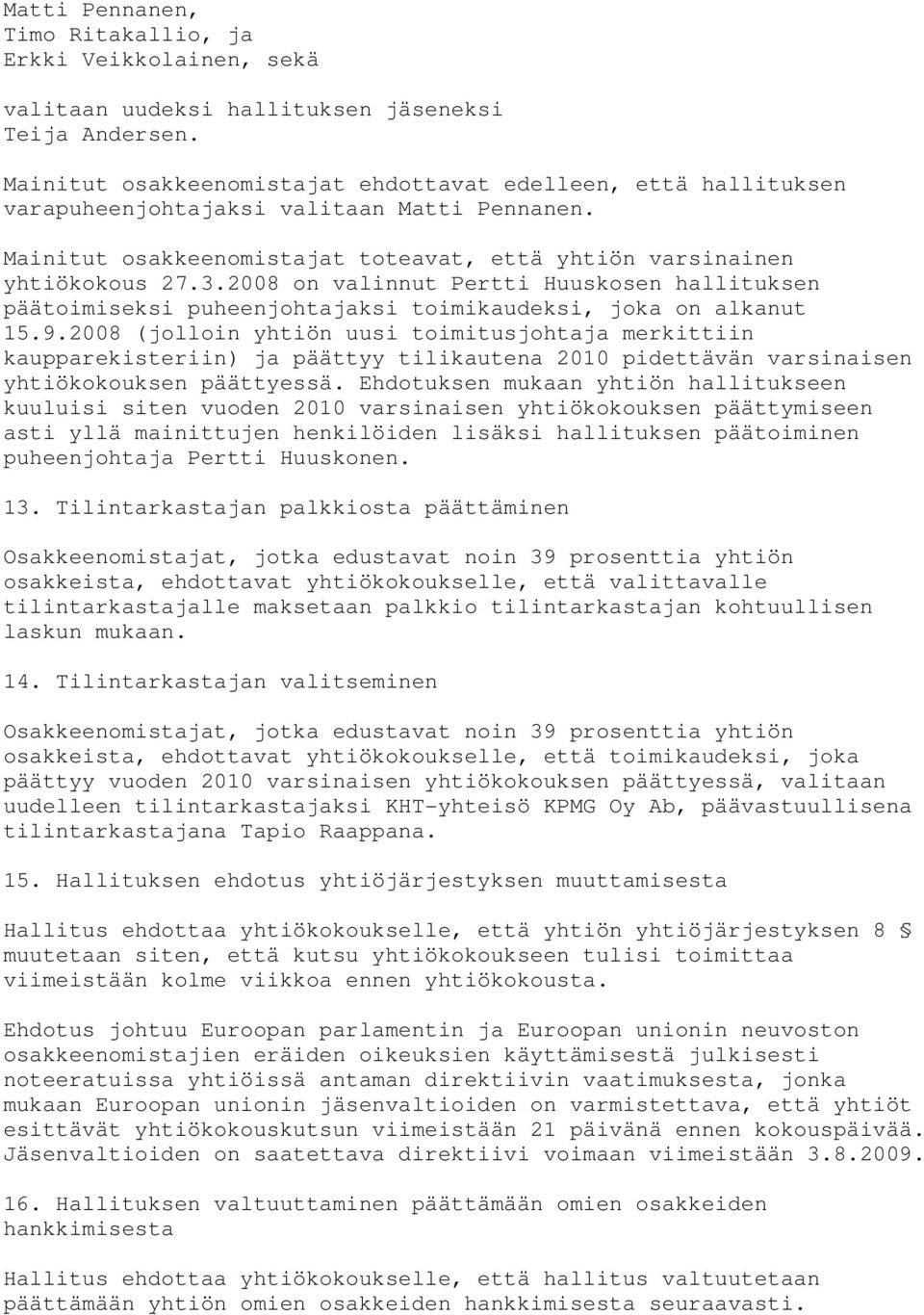 Matti Pennanen,
Timo Ritakallio, ja
Erkki Veikkolainen, sekä

valitaan uudeksi hallituksen jäseneksi
Teija Andersen.

Mainitut osakkeenomistajat ehdottavat edelleen, että hallituksen varapuheenjohtajaksi valitaan Matti Pennanen.

Mainitut osakkeenomistajat toteavat, että yhtiön varsinainen yhtiökokous 27.3.2008 on valinnut Pertti Huuskosen hallituksen päätoimiseksi puheenjohtajaksi toimikaudeksi, joka on alkanut 15.9.2008 (jolloin yhtiön uusi toimitusjohtaja merkittiin kaupparekisteriin) ja päättyy tilikautena 2010 pidettävän varsinaisen yhtiökokouksen päättyessä. Ehdotuksen mukaan yhtiön hallitukseen kuuluisi siten vuoden 2010 varsinaisen yhtiökokouksen päättymiseen asti yllä mainittujen henkilöiden lisäksi hallituksen päätoiminen puheenjohtaja Pertti Huuskonen.

13. Tilintarkastajan palkkiosta päättäminen

Osakkeenomistajat, jotka edustavat noin 39 prosenttia yhtiön osakkeista, ehdottavat yhtiökokoukselle, että valittavalle tilintarkastajalle maksetaan palkkio tilintarkastajan kohtuullisen laskun mukaan.

14. Tilintarkastajan valitseminen

Osakkeenomistajat, jotka edustavat noin 39 prosenttia yhtiön osakkeista, ehdottavat yhtiökokoukselle, että toimikaudeksi, joka päättyy vuoden 2010 varsinaisen yhtiökokouksen päättyessä, valitaan uudelleen tilintarkastajaksi KHT-yhteisö KPMG Oy Ab, päävastuullisena tilintarkastajana Tapio Raappana.

15. Hallituksen ehdotus yhtiöjärjestyksen muuttamisesta

Hallitus ehdottaa yhtiökokoukselle, että yhtiön yhtiöjärjestyksen 8 § muutetaan siten, että kutsu yhtiökokoukseen tulisi toimittaa viimeistään kolme viikkoa ennen yhtiökokousta.

Ehdotus johtuu Euroopan parlamentin ja Euroopan unionin neuvoston osakkeenomistajien eräiden oikeuksien käyttämisestä julkisesti noteeratuissa yhtiöissä antaman direktiivin vaatimuksesta, jonka mukaan Euroopan unionin jäsenvaltioiden on varmistettava, että yhtiöt esittävät yhtiökokouskutsun viimeistään 21 päivänä ennen kokouspäivää. Jäsenvaltioiden on saatettava direktiivi voimaan viimeistään 3.8.2009.

16. Hallituksen valtuuttaminen päättämään omien osakkeiden hankkimisesta

Hallitus ehdottaa yhtiökokoukselle, että hallitus valtuutetaan päättämään yhtiön omien osakkeiden hankkimisesta seuraavasti.